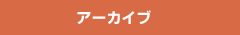 アーカイブ